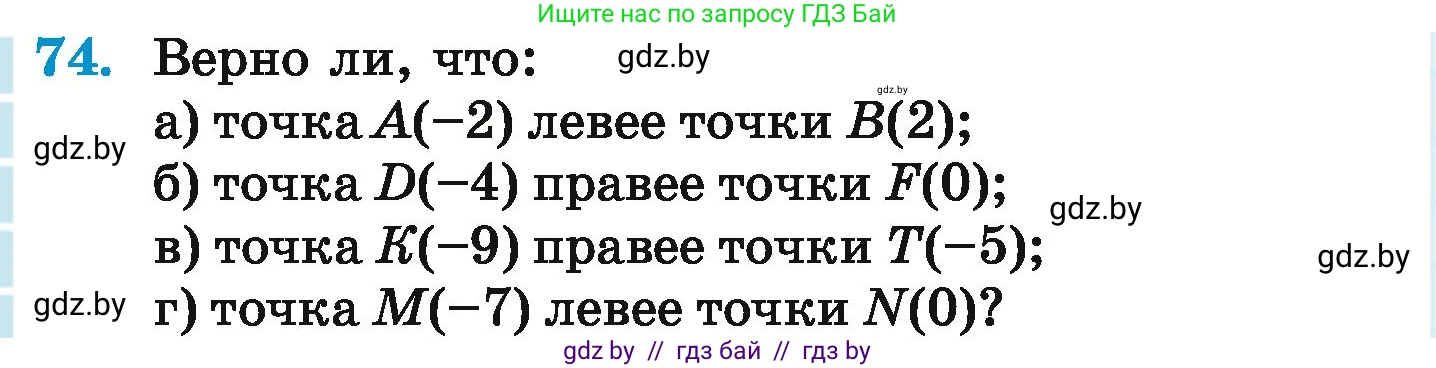 Ищите нас по запросу ГДЗ Бай

74. Верно ли, что: gdz.by

gdz.by

а) точка $A(-2)$ левее точки $B(2)$;

gdz.by

б) точка $D(-4)$ правее точки $F(0)$;

gdz.by

в) точка $K(-9)$ правее точки $T(-5)$;

gdz.by

gdz.by

г) точка $M(-7)$ левее точки $N(0)$?

gdz by // гдз бай // гдз by